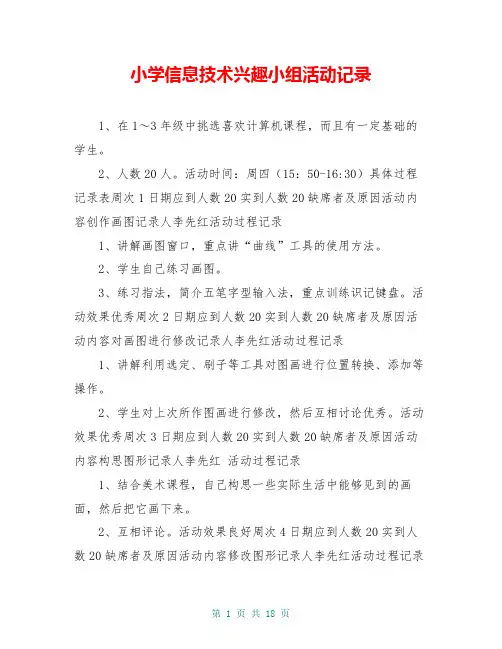 小学信息技术兴趣小组活动记录

1、在1～3年级中挑选喜欢计算机课程，而且有一定基础的学生。

2、人数20人。活动时间：周四（15：50-16:30）具体过程记录表周次1日期应到人数20实到人数20缺席者及原因活动内容创作画图记录人李先红活动过程记录

1、讲解画图窗口，重点讲“曲线”工具的使用方法。

2、学生自己练习画图。

3、练习指法，简介五笔字型输入法，重点训练识记键盘。活动效果优秀周次2日期应到人数20实到人数20缺席者及原因活动内容对画图进行修改记录人李先红活动过程记录

1、讲解利用选定、刷子等工具对图画进行位置转换、添加等操作。

2、学生对上次所作图画进行修改，然后互相讨论优秀。活动效果优秀周次3日期应到人数20实到人数20缺席者及原因活动内容构思图形记录人李先红 活动过程记录

1、结合美术课程，自己构思一些实际生活中能够见到的画面，然后把它画下来。

2、互相评论。活动效果良好周次4日期应到人数20实到人数20缺席者及原因活动内容修改图形记录人李先红活动过程记录

第 1 页 共 18 页